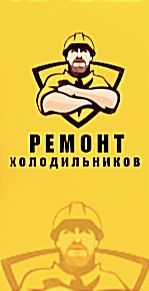 РЕМОНТ
ХОЛОДИЛЬНИКОВ